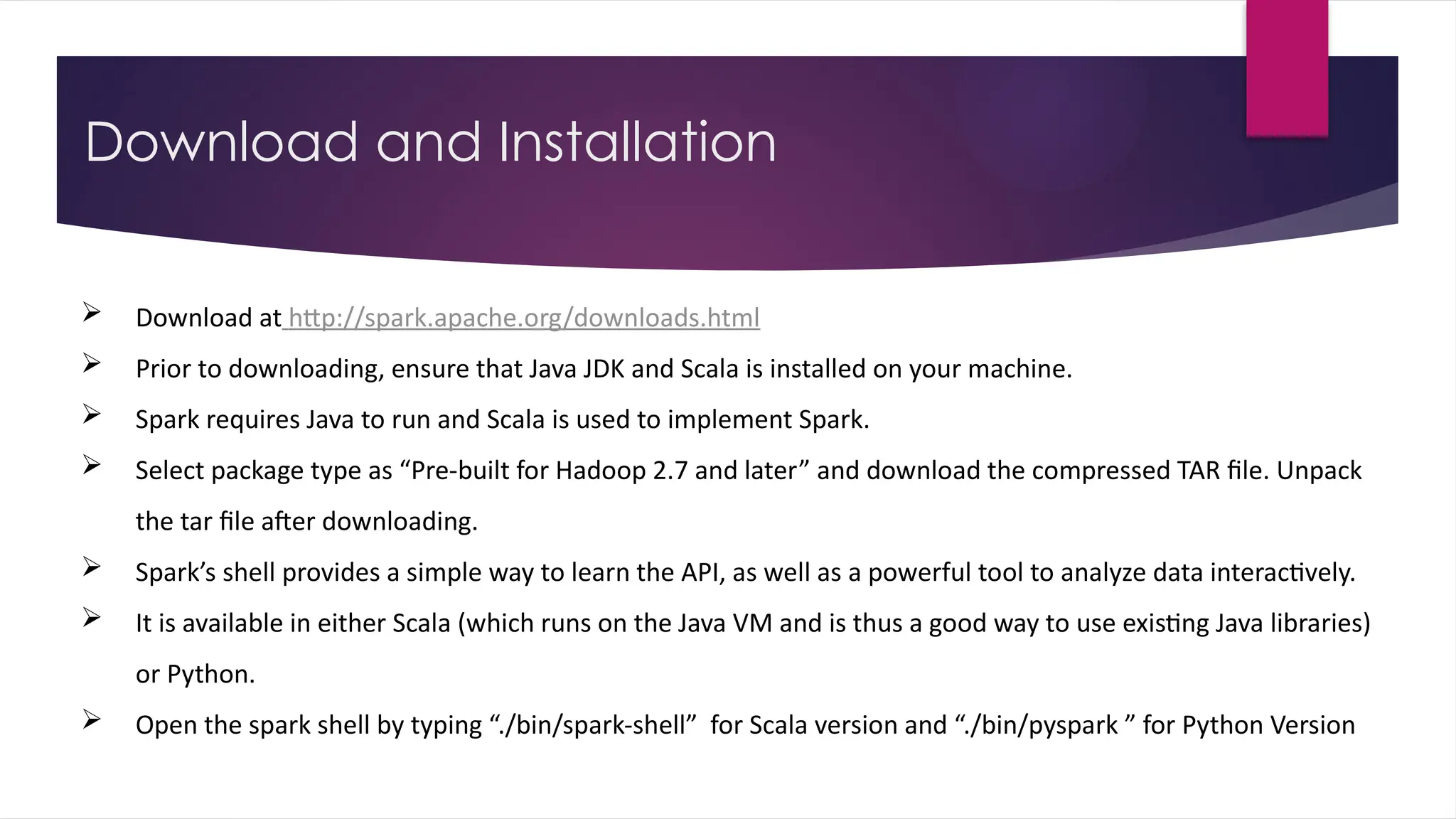 Download and Installation

➢ Download at http://spark.apache.org/downloads.html

➢ Prior to downloading, ensure that Java JDK and Scala is installed on your machine.

➢ Spark requires Java to run and Scala is used to implement Spark.

➢ Select package type as “Pre-built for Hadoop 2.7 and later” and download the compressed TAR file. Unpack the tar file after downloading.

➢ Spark’s shell provides a simple way to learn the API, as well as a powerful tool to analyze data interactively.

➢ It is available in either Scala (which runs on the Java VM and is thus a good way to use existing Java libraries) or Python.

➢ Open the spark shell by typing “./bin/spark-shell” for Scala version and “./bin/pyspark ” for Python Version